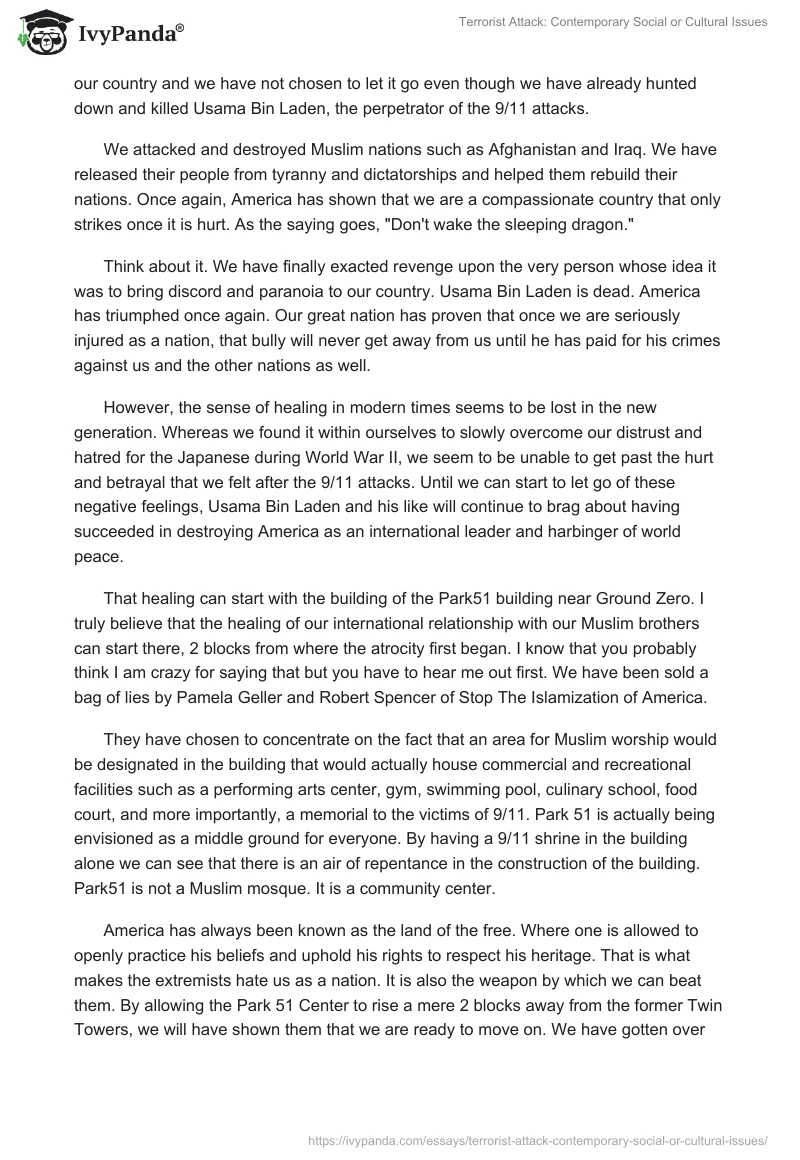 IvyPanda®

Terrorist Attack: Contemporary Social or Cultural Issues

our country and we have not chosen to let it go even though we have already hunted down and killed Usama Bin Laden, the perpetrator of the 9/11 attacks.

We attacked and destroyed Muslim nations such as Afghanistan and Iraq. We have released their people from tyranny and dictatorships and helped them rebuild their nations. Once again, America has shown that we are a compassionate country that only strikes once it is hurt. As the saying goes, "Don't wake the sleeping dragon."

Think about it. We have finally exacted revenge upon the very person whose idea it was to bring discord and paranoia to our country. Usama Bin Laden is dead. America has triumphed once again. Our great nation has proven that once we are seriously injured as a nation, that bully will never get away from us until he has paid for his crimes against us and the other nations as well.

However, the sense of healing in modern times seems to be lost in the new generation. Whereas we found it within ourselves to slowly overcome our distrust and hatred for the Japanese during World War II, we seem to be unable to get past the hurt and betrayal that we felt after the 9/11 attacks. Until we can start to let go of these negative feelings, Usama Bin Laden and his like will continue to brag about having succeeded in destroying America as an international leader and harbinger of world peace.

That healing can start with the building of the Park51 building near Ground Zero. I truly believe that the healing of our international relationship with our Muslim brothers can start there, 2 blocks from where the atrocity first began. I know that you probably think I am crazy for saying that but you have to hear me out first. We have been sold a bag of lies by Pamela Geller and Robert Spencer of Stop The Islamization of America.

They have chosen to concentrate on the fact that an area for Muslim worship would be designated in the building that would actually house commercial and recreational facilities such as a performing arts center, gym, swimming pool, culinary school, food court, and more importantly, a memorial to the victims of 9/11. Park 51 is actually being envisioned as a middle ground for everyone. By having a 9/11 shrine in the building alone we can see that there is an air of repentance in the construction of the building. Park51 is not a Muslim mosque. It is a community center.

America has always been known as the land of the free. Where one is allowed to openly practice his beliefs and uphold his rights to respect his heritage. That is what makes the extremists hate us as a nation. It is also the weapon by which we can beat them. By allowing the Park 51 Center to rise a mere 2 blocks away from the former Twin Towers, we will have shown them that we are ready to move on. We have gotten over

https://ivypanda.com/essays/terrorist-attack-contemporary-social-or-cultural-issues/